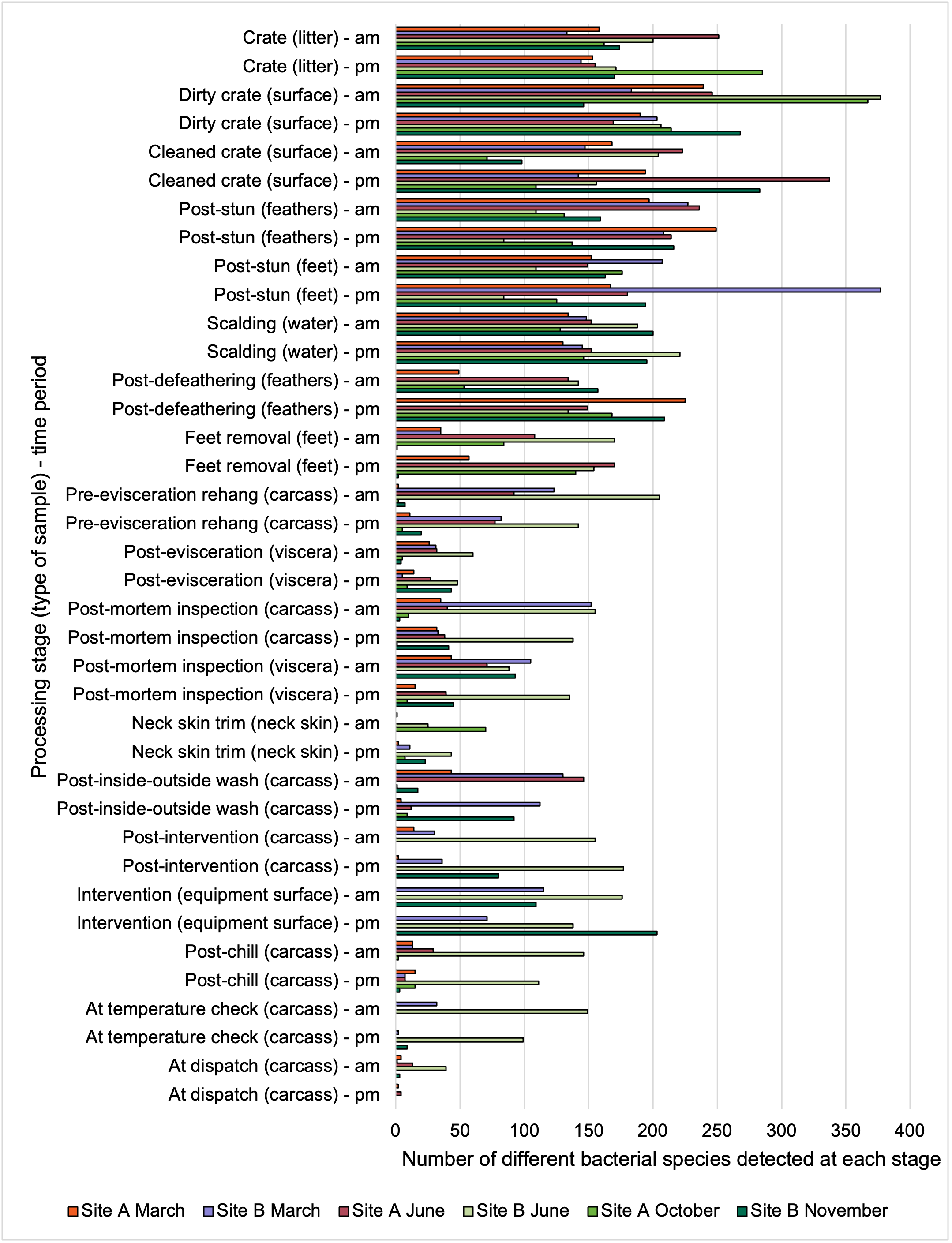 Processing stage (type of sample) - time period

Crate (litter) - am
Crate (litter) - pm
Dirty crate (surface) - am
Dirty crate (surface) - pm
Cleaned crate (surface) - am
Cleaned crate (surface) - pm
Post-stun (feathers) - am
Post-stun (feathers) - pm
Post-stun (feet) - am
Post-stun (feet) - pm
Scalding (water) - am
Scalding (water) - pm
Post-defeathering (feathers) - am
Post-defeathering (feathers) - pm
Feet removal (feet) - am
Feet removal (feet) - pm
Pre-evisceration rehang (carcass) - am
Pre-evisceration rehang (carcass) - pm
Post-evisceration (viscera) - am
Post-evisceration (viscera) - pm
Post-mortem inspection (carcass) - am
Post-mortem inspection (carcass) - pm
Post-mortem inspection (viscera) - am
Post-mortem inspection (viscera) - pm
Neck skin trim (neck skin) - am
Neck skin trim (neck skin) - pm
Post-inside-outside wash (carcass) - am
Post-inside-outside wash (carcass) - pm
Post-intervention (carcass) - am
Post-intervention (carcass) - pm
Intervention (equipment surface) - am
Intervention (equipment surface) - pm
Post-chill (carcass) - am
Post-chill (carcass) - pm
At temperature check (carcass) - am
At temperature check (carcass) - pm
At dispatch (carcass) - am
At dispatch (carcass) - pm

0 50 100 150 200 250 300 350 400
Number of different bacterial species detected at each stage

Site A March Site B March Site A June Site B June Site A October Site B November